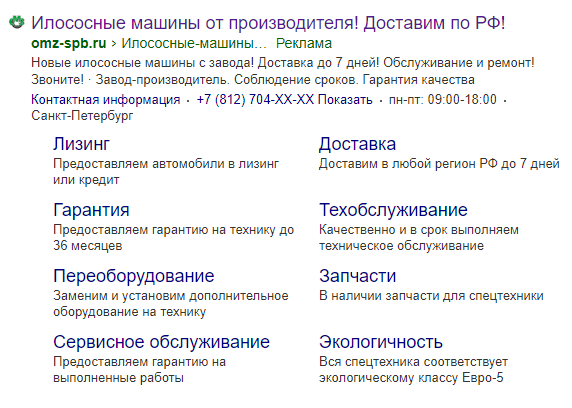 Илососные машины от производителя! Доставим по РФ!

omz-spb.ru › Илососные-машины… Реклама

Новые илососные машины с завода! Доставка до 7 дней! Обслуживание и ремонт! Звоните! · Завод-производитель. Соблюдение сроков. Гарантия качества

Контактная информация · +7 (812) 704-XX-XX Показать · пн-пт: 09:00-18:00 · Санкт-Петербург

Лизинг
Предоставляем автомобили в лизинг или кредит

Гарантия
Предоставляем гарантию на технику до 36 месяцев

Переоборудование
Заменим и установим дополнительное оборудование на технику

Сервисное обслуживание
Предоставляем гарантию на выполненные работы

Доставка
Доставим в любой регион РФ до 7 дней

Техобслуживание
Качественно и в срок выполняем техническое обслуживание

Запчасти
В наличии запчасти для спецтехники

Экологичность
Вся спецтехника соответствует экологическому классу Евро-5